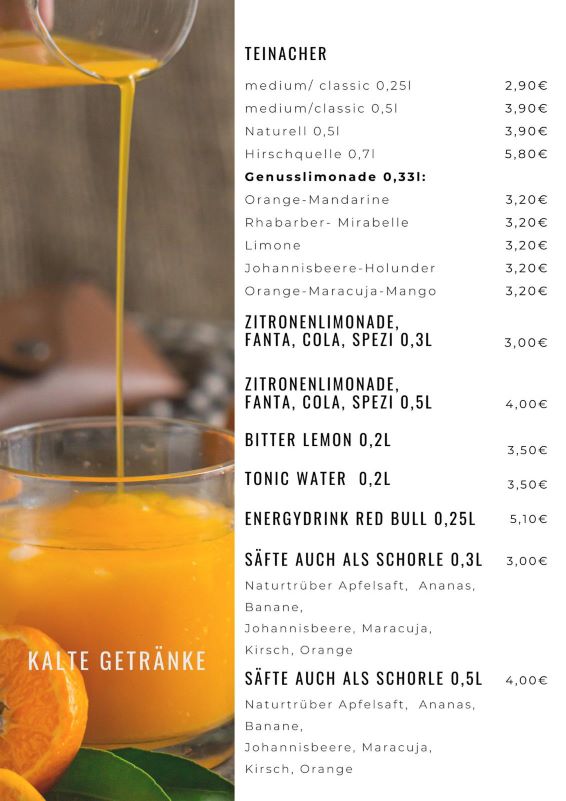 KALTE GETRÄNKE

TEINACHER

medium/ classic 0,25l 2,90€
medium/classic 0,5l 3,90€
Naturell 0,5l 3,90€
Hirschquelle 0,7l 5,80€

Genusslimonade 0,33l:
Orange-Mandarine 3,20€
Rhabarber- Mirabelle 3,20€
Limone 3,20€
Johannisbeere-Holunder 3,20€
Orange-Maracuja-Mango 3,20€

ZITRONENLIMONADE, FANTA, COLA, SPEZI 0,3L 3,00€

ZITRONENLIMONADE, FANTA, COLA, SPEZI 0,5L 4,00€

BITTER LEMON 0,2L 3,50€

TONIC WATER 0,2L 3,50€

ENERGYDRINK RED BULL 0,25L 5,10€

SÄFTE AUCH ALS SCHORLE 0,3L 3,00€
Naturtrüber Apfelsaft, Ananas, Banane, Johannisbeere, Maracuja, Kirsch, Orange

SÄFTE AUCH ALS SCHORLE 0,5L 4,00€
Naturtrüber Apfelsaft, Ananas, Banane, Johannisbeere, Maracuja, Kirsch, Orange